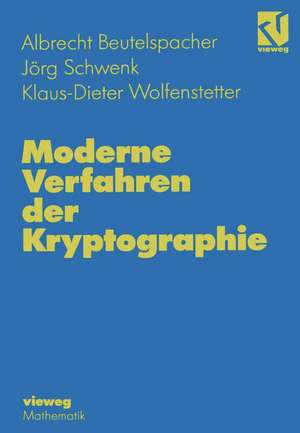 Albrecht Beutelspacher
Jörg Schwenk
Klaus-Dieter Wolfenstetter

vieweg

Moderne Verfahren der Kryptographie

vieweg
Mathematik